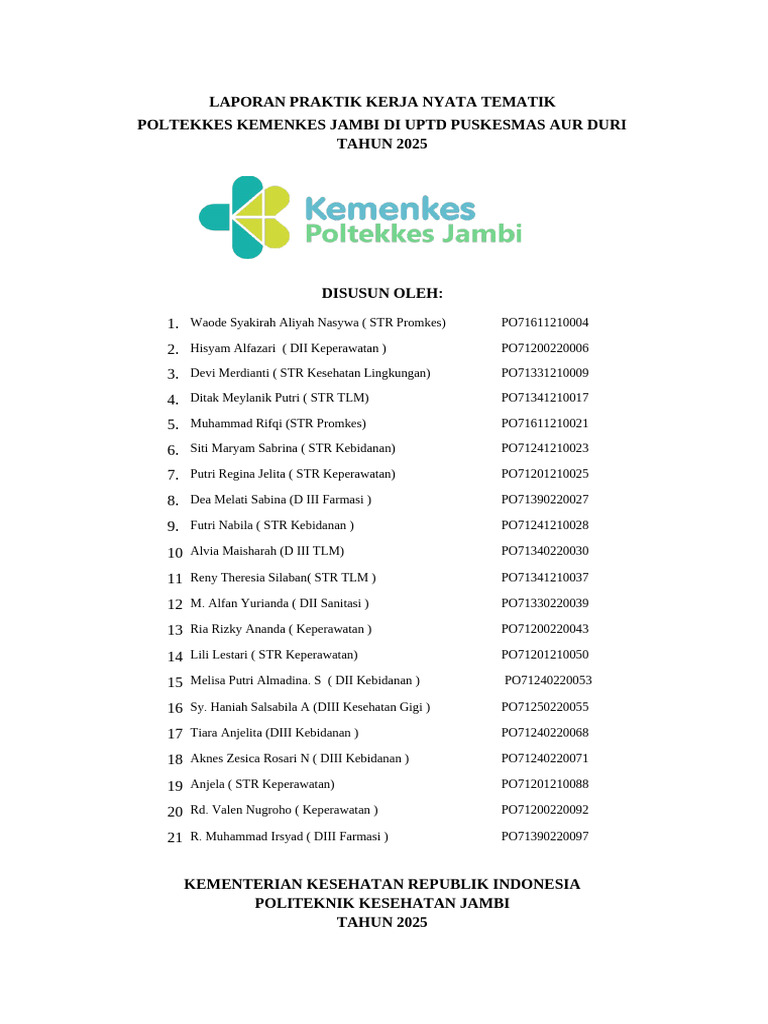 LAPORAN PRAKTIK KERJA NYATA TEMATIK
POLTEKKES KEMENKES JAMBI DI UPTD PUSKESMAS AUR DURI
TAHUN 2025

Kemenkes
Poltekkes Jambi

DISUSUN OLEH:

1. Waode Syakirah Aliyah Nasywa ( STR Promkes) PO71611210004
2. Hisyam Alfazari ( DII Keperawatan ) PO71200220006
3. Devi Merdianti ( STR Kesehatan Lingkungan) PO71331210009
4. Ditak Meylanik Putri ( STR TLM) PO71341210017
5. Muhammad Rifqi (STR Promkes) PO71611210021
6. Siti Maryam Sabrina ( STR Kebidanan) PO71241210023
7. Putri Regina Jelita ( STR Keperawatan) PO71201210025
8. Dea Melati Sabina (D III Farmasi ) PO71390220027
9. Futri Nabila ( STR Kebidanan ) PO71241210028
10 Alvia Maisharah (D III TLM) PO71340220030
11 Reny Theresia Silaban( STR TLM ) PO71341210037
12 M. Alfan Yurianda ( DII Sanitasi ) PO71330220039
13 Ria Rizky Ananda ( Keperawatan ) PO71200220043
14 Lili Lestari ( STR Keperawatan) PO71201210050
15 Melisa Putri Almadina. S ( DII Kebidanan ) PO71240220053
16 Sy. Haniah Salsabila A (DIII Kesehatan Gigi ) PO71250220055
17 Tiara Anjelita (DIII Kebidanan ) PO71240220068
18 Aknes Zesica Rosari N ( DIII Kebidanan ) PO71240220071
19 Anjela ( STR Keperawatan) PO71201210088
20 Rd. Valen Nugroho ( Keperawatan ) PO71200220092
21 R. Muhammad Irsyad ( DIII Farmasi ) PO71390220097

KEMENTERIAN KESEHATAN REPUBLIK INDONESIA
POLITEKNIK KESEHATAN JAMBI
TAHUN 2025